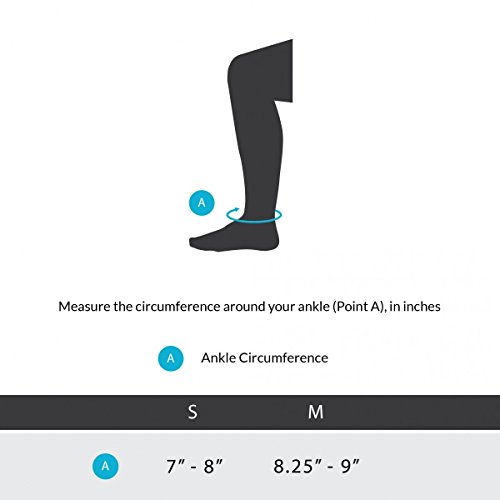 A

Measure the circumference around your ankle (Point A), in inches

A Ankle Circumference

|  | S | M |
|---|---|---|
| A | 7″ - 8″ | 8.25″ - 9″ |